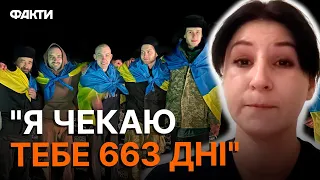 ФАКТИ

"Я ЧЕКАЮ
ТЕБЕ 663 ДНІ"